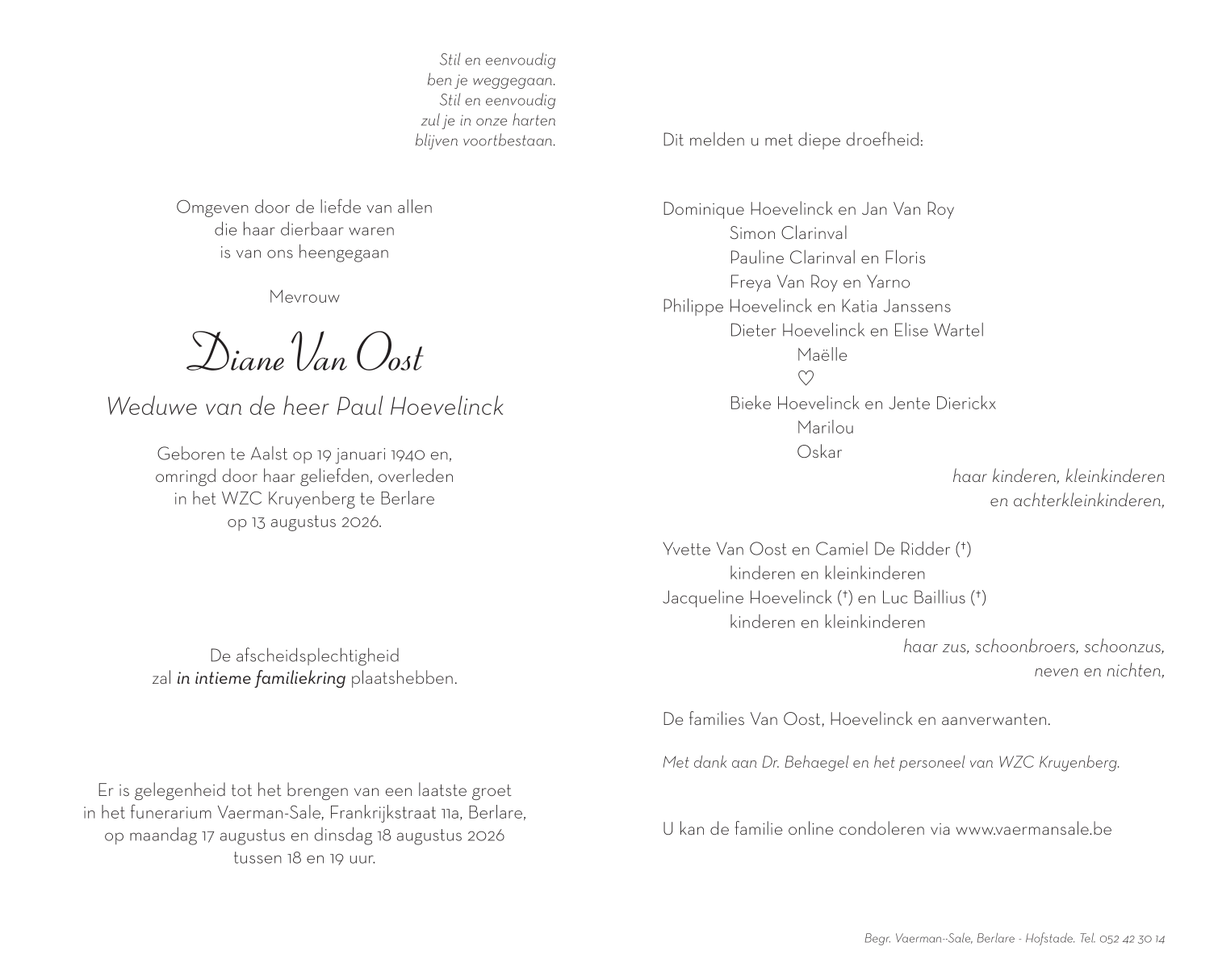 Stil en eenvoudig
ben je weggegaan.
Stil en eenvoudig
zul je in onze harten
blijven voortbestaan.

Omgeven door de liefde van allen
die haar dierbaar waren
is van ons heengegaan

Mevrouw

Diane Van Oost

Weduwe van de heer Paul Hoevelinck

Geboren te Aalst op 19 januari 1940 en,
omringd door haar geliefden, overleden
in het WZC Kruyenberg te Berlare
op 13 augustus 2026.

De afscheidsplechtigheid
zal in intieme familiekring plaatshebben.

Er is gelegenheid tot het brengen van een laatste groet
in het funerarium Vaerman-Sale, Frankrijkstraat 11a, Berlare,
op maandag 17 augustus en dinsdag 18 augustus 2026
tussen 18 en 19 uur.

Dit melden u met diepe droefheid:

Dominique Hoevelinck en Jan Van Roy
Simon Clarinval
Pauline Clarinval en Floris
Freya Van Roy en Yarno
Philippe Hoevelinck en Katia Janssens
Dieter Hoevelinck en Elise Wartel
Maëlle
♡
Bieke Hoevelinck en Jente Dierickx
Marilou
Oskar
haar kinderen, kleinkinderen
en achterkleinkinderen,

Yvette Van Oost en Camiel De Ridder (†)
kinderen en kleinkinderen
Jacqueline Hoevelinck (†) en Luc Baillius (†)
kinderen en kleinkinderen
haar zus, schoonbroers, schoonzus,
neven en nichten,

De families Van Oost, Hoevelinck en aanverwanten.

Met dank aan Dr. Behaegel en het personeel van WZC Kruyenberg.

U kan de familie online condoleren via www.vaermansale.be

Begr. Vaerman--Sale, Berlare - Hofstade. Tel. 052 42 30 14